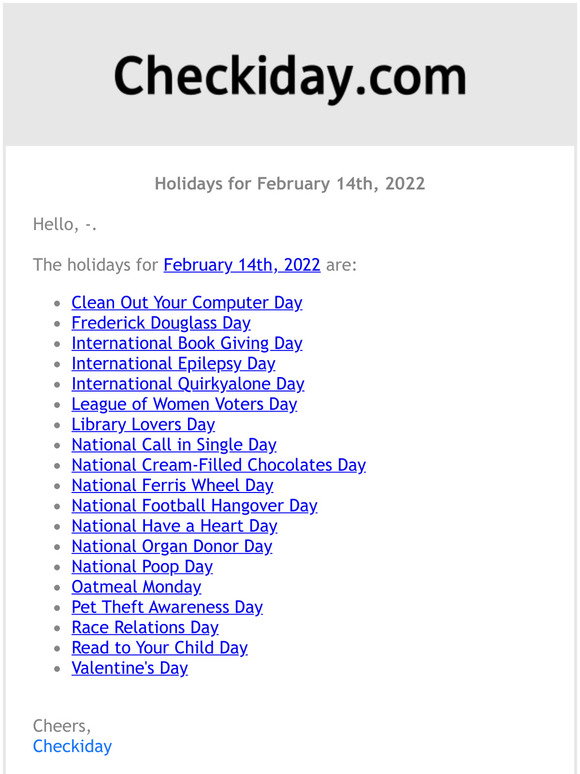 Checkiday.com

Holidays for February 14th, 2022

Hello, -.

The holidays for February 14th, 2022 are:

- Clean Out Your Computer Day
- Frederick Douglass Day
- International Book Giving Day
- International Epilepsy Day
- International Quirkyalone Day
- League of Women Voters Day
- Library Lovers Day
- National Call in Single Day
- National Cream-Filled Chocolates Day
- National Ferris Wheel Day
- National Football Hangover Day
- National Have a Heart Day
- National Organ Donor Day
- National Poop Day
- Oatmeal Monday
- Pet Theft Awareness Day
- Race Relations Day
- Read to Your Child Day
- Valentine's Day

Cheers,
Checkiday